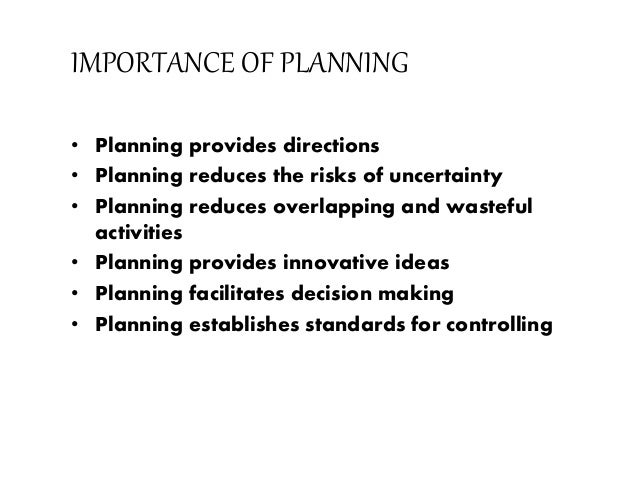 IMPORTANCE OF PLANNING

• Planning provides directions
• Planning reduces the risks of uncertainty
• Planning reduces overlapping and wasteful activities
• Planning provides innovative ideas
• Planning facilitates decision making
• Planning establishes standards for controlling